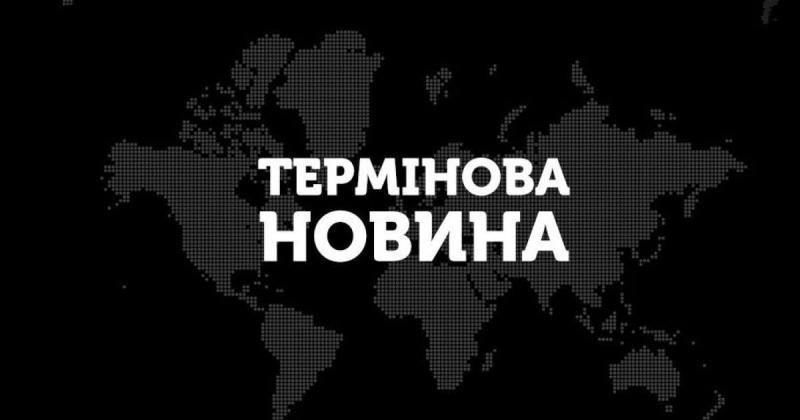 ТЕРМІНОВА НОВИНА